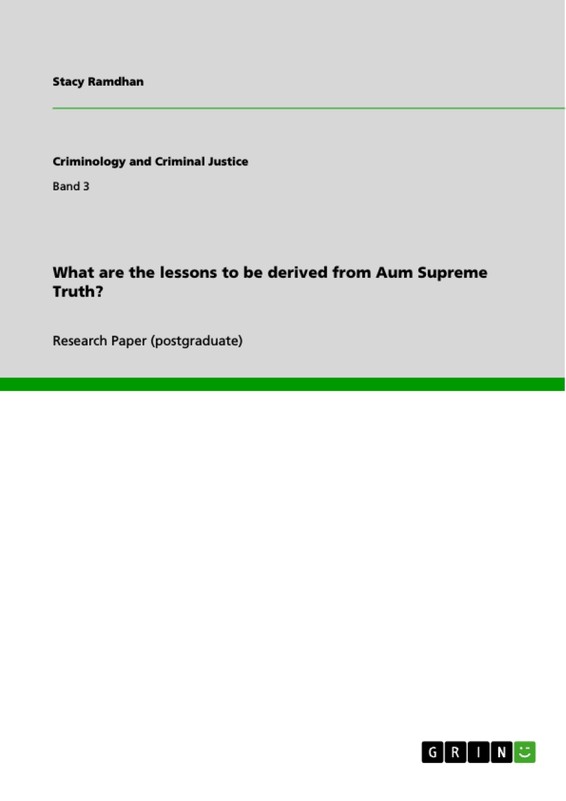 Stacy Ramdhan

Criminology and Criminal Justice

Band 3

What are the lessons to be derived from Aum Supreme Truth?

Research Paper (postgraduate)

GRIN